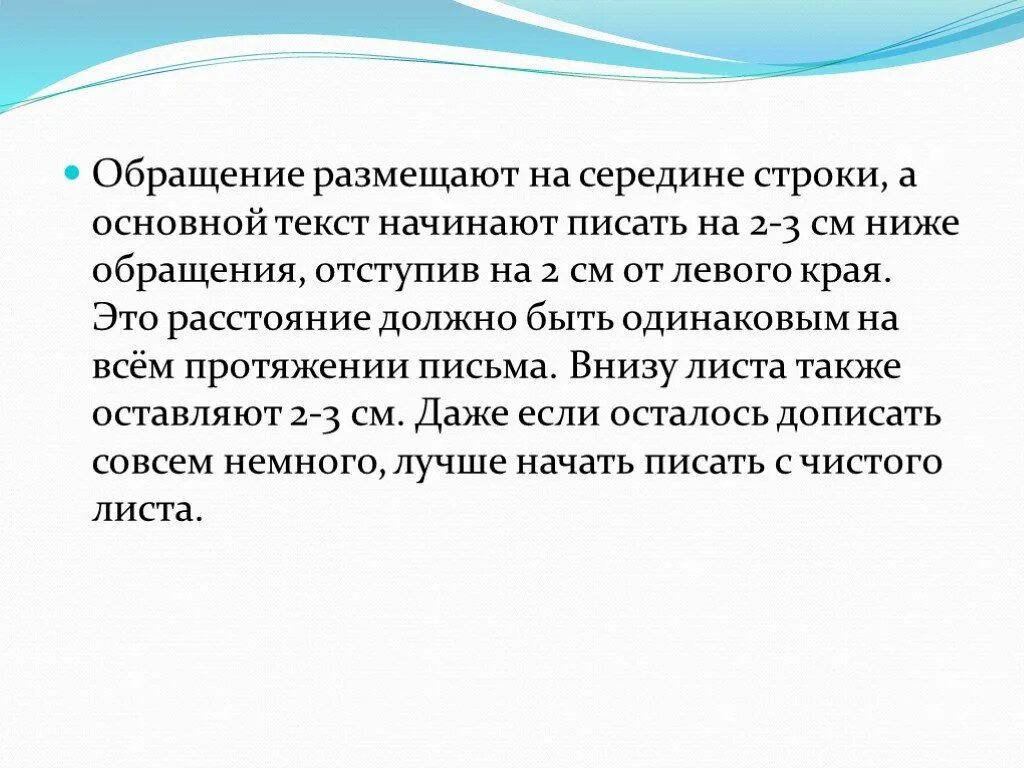 Обращение размещают на середине строки, а основной текст начинают писать на 2-3 см ниже обращения, отступив на 2 см от левого края. Это расстояние должно быть одинаковым на всём протяжении письма. Внизу листа также оставляют 2-3 см. Даже если осталось дописать совсем немного, лучше начать писать с чистого листа.